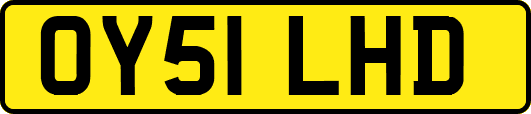 OY51 LHD